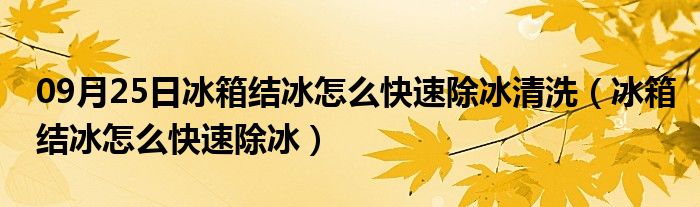 09月25日冰箱结冰怎么快速除冰清洗（冰箱结冰怎么快速除冰）